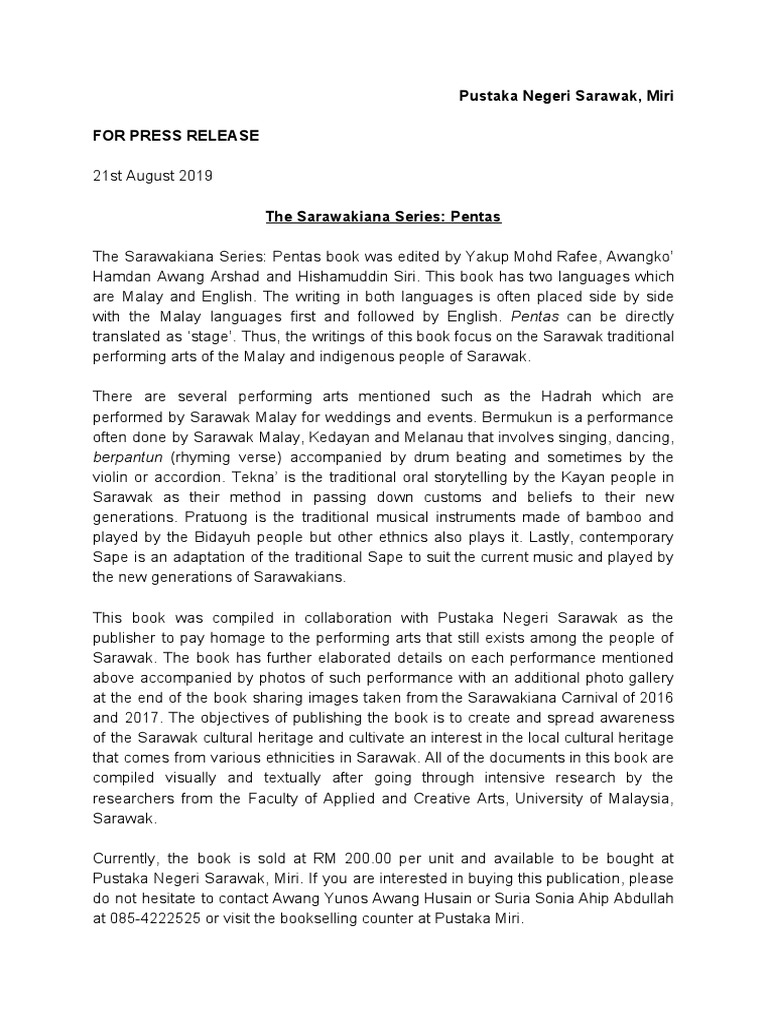 Pustaka Negeri Sarawak, Miri

FOR PRESS RELEASE

21st August 2019

The Sarawakiana Series: Pentas

The Sarawakiana Series: Pentas book was edited by Yakup Mohd Rafee, Awangko' Hamdan Awang Arshad and Hishamuddin Siri. This book has two languages which are Malay and English. The writing in both languages is often placed side by side with the Malay languages first and followed by English. Pentas can be directly translated as 'stage'. Thus, the writings of this book focus on the Sarawak traditional performing arts of the Malay and indigenous people of Sarawak.

There are several performing arts mentioned such as the Hadrah which are performed by Sarawak Malay for weddings and events. Bermukun is a performance often done by Sarawak Malay, Kedayan and Melanau that involves singing, dancing, berpantun (rhyming verse) accompanied by drum beating and sometimes by the violin or accordion. Tekna' is the traditional oral storytelling by the Kayan people in Sarawak as their method in passing down customs and beliefs to their new generations. Pratuong is the traditional musical instruments made of bamboo and played by the Bidayuh people but other ethnics also plays it. Lastly, contemporary Sape is an adaptation of the traditional Sape to suit the current music and played by the new generations of Sarawakians.

This book was compiled in collaboration with Pustaka Negeri Sarawak as the publisher to pay homage to the performing arts that still exists among the people of Sarawak. The book has further elaborated details on each performance mentioned above accompanied by photos of such performance with an additional photo gallery at the end of the book sharing images taken from the Sarawakiana Carnival of 2016 and 2017. The objectives of publishing the book is to create and spread awareness of the Sarawak cultural heritage and cultivate an interest in the local cultural heritage that comes from various ethnicities in Sarawak. All of the documents in this book are compiled visually and textually after going through intensive research by the researchers from the Faculty of Applied and Creative Arts, University of Malaysia, Sarawak.

Currently, the book is sold at RM 200.00 per unit and available to be bought at Pustaka Negeri Sarawak, Miri. If you are interested in buying this publication, please do not hesitate to contact Awang Yunos Awang Husain or Suria Sonia Ahip Abdullah at 085-4222525 or visit the bookselling counter at Pustaka Miri.